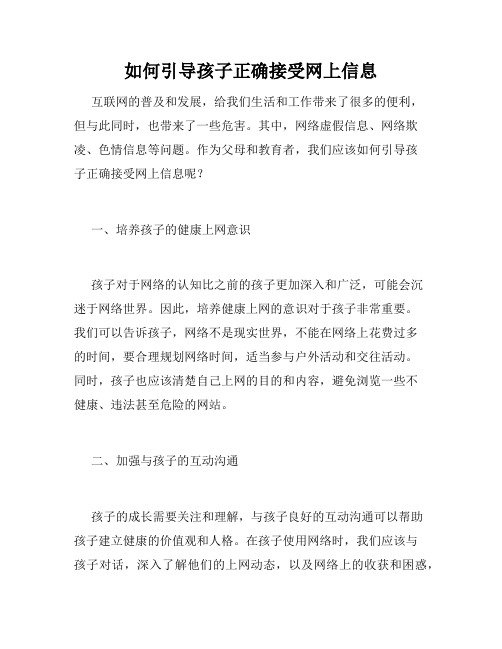 如何引导孩子正确接受网上信息

互联网的普及和发展，给我们生活和工作带来了很多的便利，但与此同时，也带来了一些危害。其中，网络虚假信息、网络欺凌、色情信息等问题。作为父母和教育者，我们应该如何引导孩子正确接受网上信息呢？

一、培养孩子的健康上网意识

孩子对于网络的认知比之前的孩子更加深入和广泛，可能会沉迷于网络世界。因此，培养健康上网的意识对于孩子非常重要。我们可以告诉孩子，网络不是现实世界，不能在网络上花费过多的时间，要合理规划网络时间，适当参与户外活动和交往活动。同时，孩子也应该清楚自己上网的目的和内容，避免浏览一些不健康、违法甚至危险的网站。

二、加强与孩子的互动沟通

孩子的成长需要关注和理解，与孩子良好的互动沟通可以帮助孩子建立健康的价值观和人格。在孩子使用网络时，我们应该与孩子对话，深入了解他们的上网动态，以及网络上的收获和困惑，